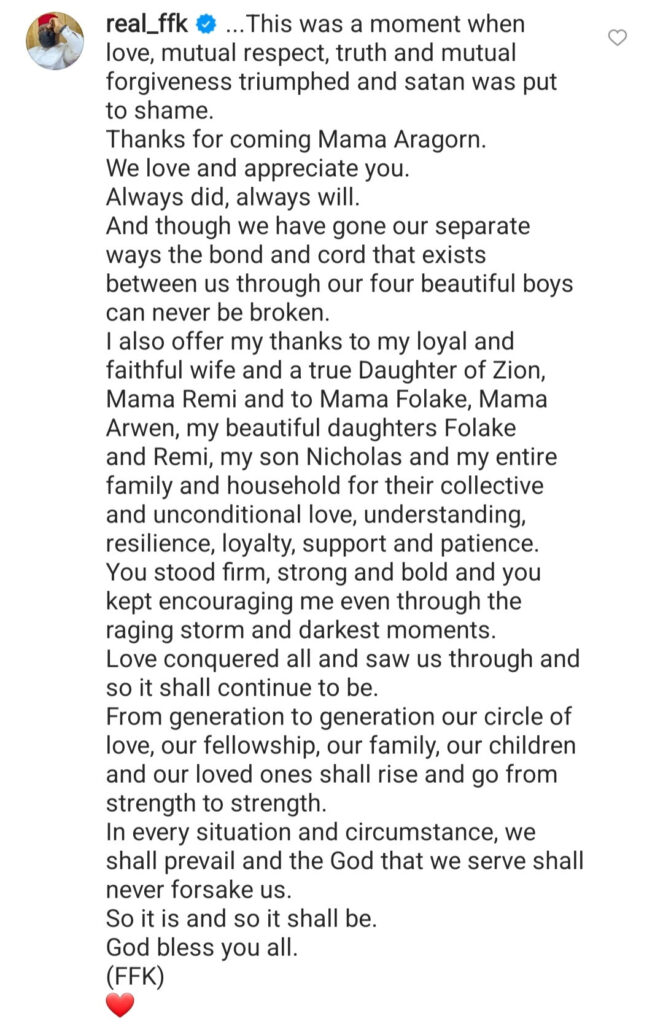 real_ffk ...This was a moment when love, mutual respect, truth and mutual forgiveness triumphed and satan was put to shame.
Thanks for coming Mama Aragorn.
We love and appreciate you.
Always did, always will.
And though we have gone our separate ways the bond and cord that exists between us through our four beautiful boys can never be broken.
I also offer my thanks to my loyal and faithful wife and a true Daughter of Zion, Mama Remi and to Mama Folake, Mama Arwen, my beautiful daughters Folake and Remi, my son Nicholas and my entire family and household for their collective and unconditional love, understanding, resilience, loyalty, support and patience.
You stood firm, strong and bold and you kept encouraging me even through the raging storm and darkest moments.
Love conquered all and saw us through and so it shall continue to be.
From generation to generation our circle of love, our fellowship, our family, our children and our loved ones shall rise and go from strength to strength.
In every situation and circumstance, we shall prevail and the God that we serve shall never forsake us.
So it is and so it shall be.
God bless you all.
(FFK)
❤️